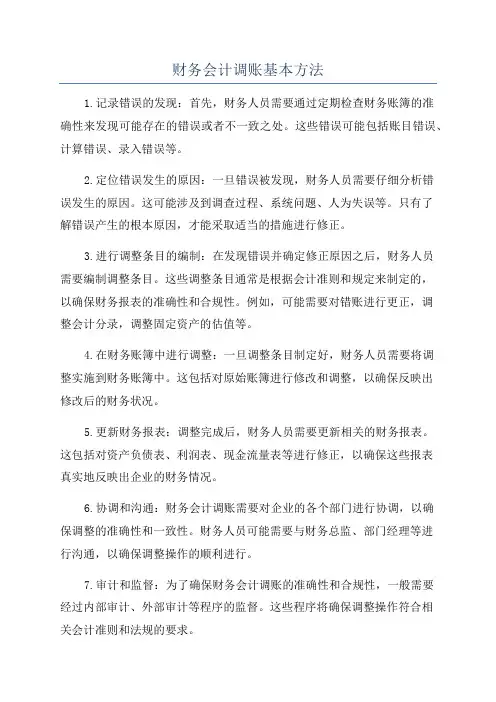 财务会计调账基本方法

1.记录错误的发现：首先，财务人员需要通过定期检查财务账簿的准确性来发现可能存在的错误或者不一致之处。这些错误可能包括账目错误、计算错误、录入错误等。

2.定位错误发生的原因：一旦错误被发现，财务人员需要仔细分析错误发生的原因。这可能涉及到调查过程、系统问题、人为失误等。只有了解错误产生的根本原因，才能采取适当的措施进行修正。

3.进行调整条目的编制：在发现错误并确定修正原因之后，财务人员需要编制调整条目。这些调整条目通常是根据会计准则和规定来制定的，以确保财务报表的准确性和合规性。例如，可能需要对错账进行更正，调整会计分录，调整固定资产的估值等。

4.在财务账簿中进行调整：一旦调整条目制定好，财务人员需要将调整实施到财务账簿中。这包括对原始账簿进行修改和调整，以确保反映出修改后的财务状况。

5.更新财务报表：调整完成后，财务人员需要更新相关的财务报表。这包括对资产负债表、利润表、现金流量表等进行修正，以确保这些报表真实地反映出企业的财务情况。

6.协调和沟通：财务会计调账需要对企业的各个部门进行协调，以确保调整的准确性和一致性。财务人员可能需要与财务总监、部门经理等进行沟通，以确保调整操作的顺利进行。

7.审计和监督：为了确保财务会计调账的准确性和合规性，一般需要经过内部审计、外部审计等程序的监督。这些程序将确保调整操作符合相关会计准则和法规的要求。